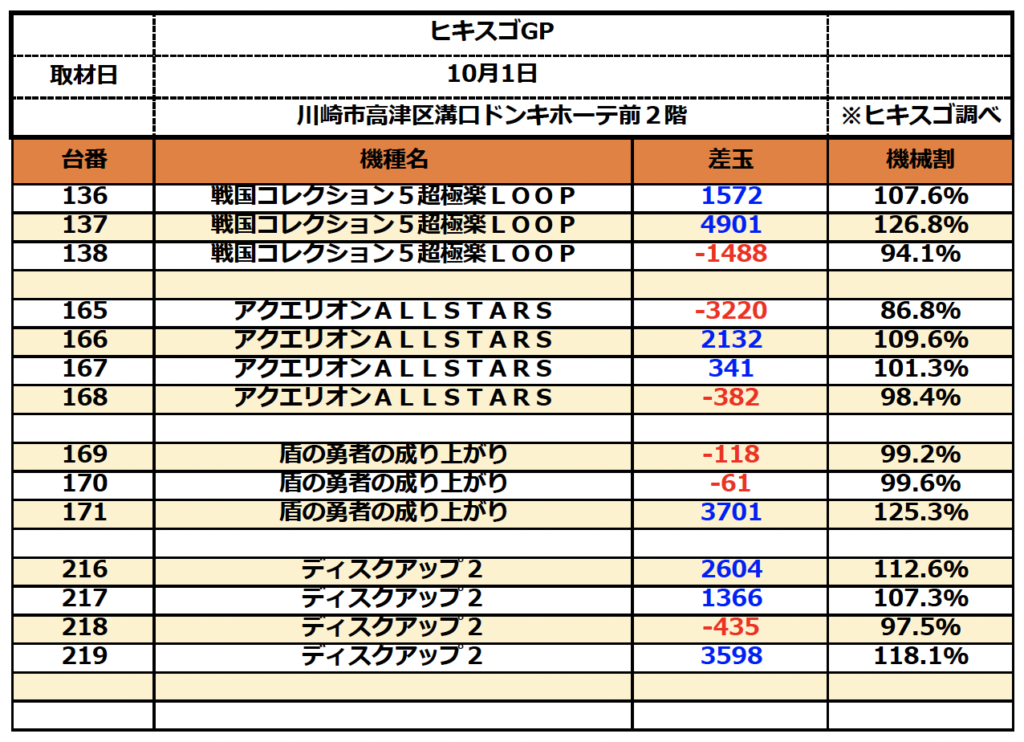 ヒキスゴGP
取材日 10月1日
川崎市高津区溝口ドンキホーテ前２階 ※ヒキスゴ調べ

| 台番 | 機種名 | 差玉 | 機械割 |
|---|---|---|---|
| 136 | 戦国コレクション５超極楽ＬＯＯＰ | 1572 | 107.6% |
| 137 | 戦国コレクション５超極楽ＬＯＯＰ | 4901 | 126.8% |
| 138 | 戦国コレクション５超極楽ＬＯＯＰ | -1488 | 94.1% |
| | | | |
| 165 | アクエリオンＡＬＬＳＴＡＲＳ | -3220 | 86.8% |
| 166 | アクエリオンＡＬＬＳＴＡＲＳ | 2132 | 109.6% |
| 167 | アクエリオンＡＬＬＳＴＡＲＳ | 341 | 101.3% |
| 168 | アクエリオンＡＬＬＳＴＡＲＳ | -382 | 98.4% |
| | | | |
| 169 | 盾の勇者の成り上がり | -118 | 99.2% |
| 170 | 盾の勇者の成り上がり | -61 | 99.6% |
| 171 | 盾の勇者の成り上がり | 3701 | 125.3% |
| | | | |
| 216 | ディスクアップ２ | 2604 | 112.6% |
| 217 | ディスクアップ２ | 1366 | 107.3% |
| 218 | ディスクアップ２ | -435 | 97.5% |
| 219 | ディスクアップ２ | 3598 | 118.1% |
| | | | |
| | | | |